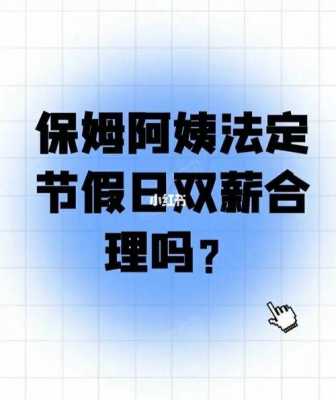 保姆阿姨法定节假日双薪合理吗？

小红书